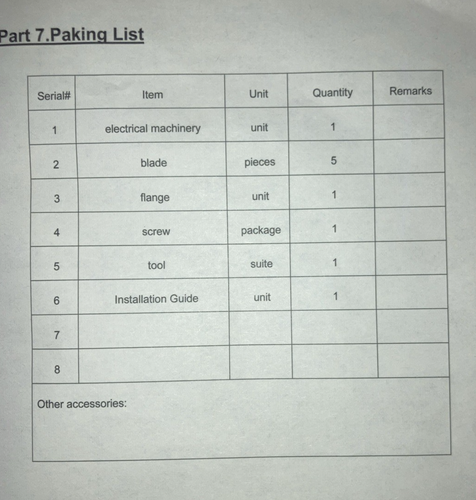 Part 7.Paking List

| Serial# | Item | Unit | Quantity | Remarks |
|---|---|---|---|---|
| 1 | electrical machinery | unit | 1 | |
| 2 | blade | pieces | 5 | |
| 3 | flange | unit | 1 | |
| 4 | screw | package | 1 | |
| 5 | tool | suite | 1 | |
| 6 | Installation Guide | unit | 1 | |
| 7 | | | | |
| 8 | | | | |

Other accessories: